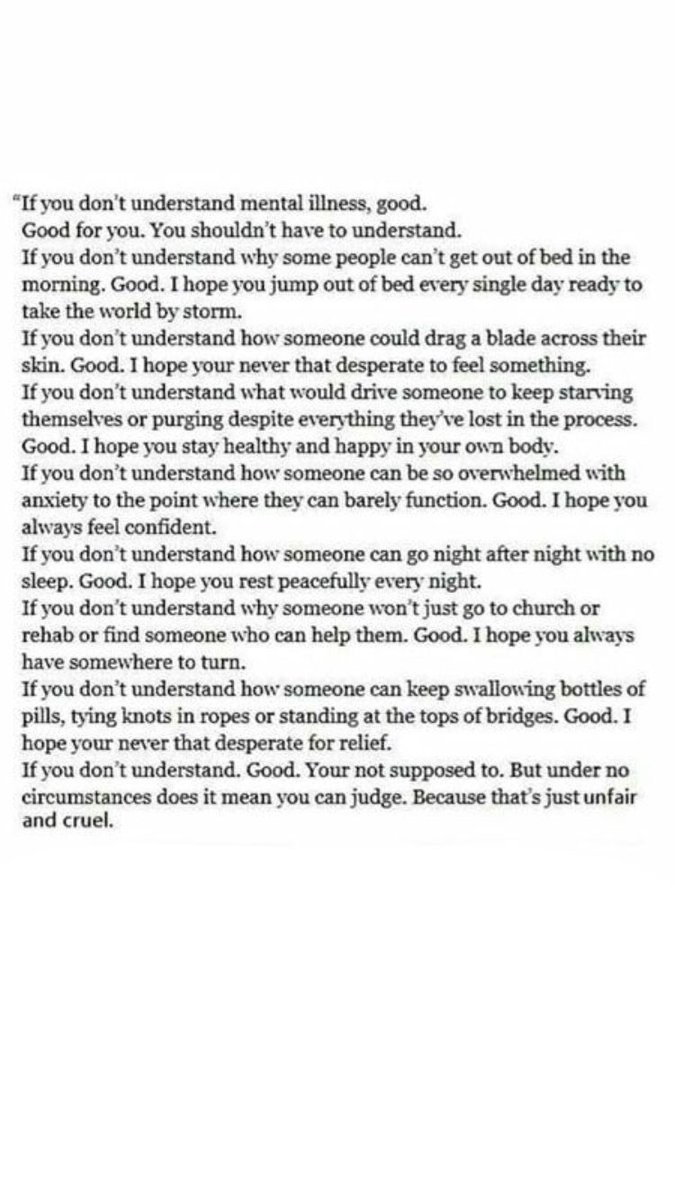 "If you don't understand mental illness, good.
Good for you. You shouldn't have to understand.
If you don't understand why some people can't get out of bed in the morning. Good. I hope you jump out of bed every single day ready to take the world by storm.
If you don't understand how someone could drag a blade across their skin. Good. I hope your never that desperate to feel something.
If you don't understand what would drive someone to keep starving themselves or purging despite everything they've lost in the process. Good. I hope you stay healthy and happy in your own body.
If you don't understand how someone can be so overwhelmed with anxiety to the point where they can barely function. Good. I hope you always feel confident.
If you don't understand how someone can go night after night with no sleep. Good. I hope you rest peacefully every night.
If you don't understand why someone won't just go to church or rehab or find someone who can help them. Good. I hope you always have somewhere to turn.
If you don't understand how someone can keep swallowing bottles of pills, tying knots in ropes or standing at the tops of bridges. Good. I hope your never that desperate for relief.
If you don't understand. Good. Your not supposed to. But under no circumstances does it mean you can judge. Because that's just unfair and cruel.